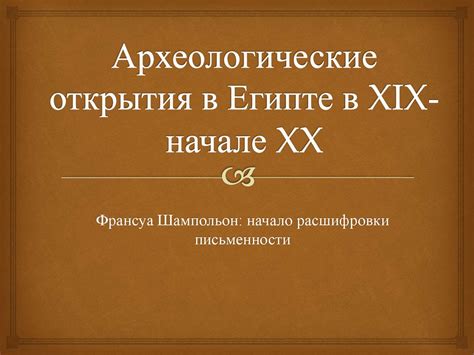 Археологические открытия в Египте в XIX-начале XX

Франсуа Шампольон: начало расшифровки письменности